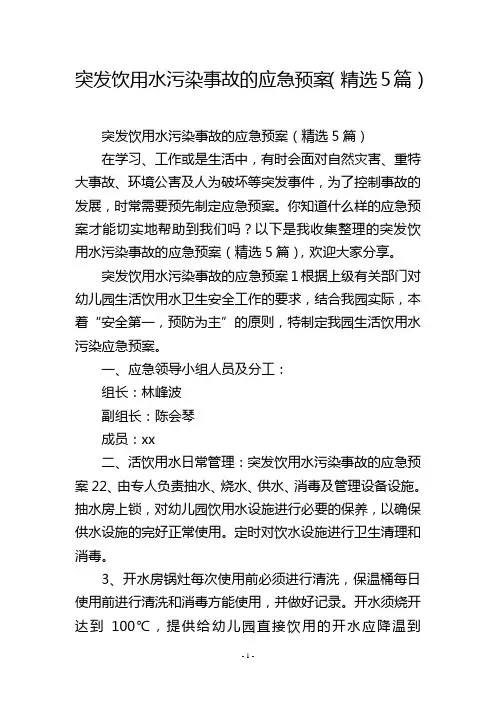 突发饮用水污染事故的应急预案(精选5篇)

突发饮用水污染事故的应急预案（精选5篇）

在学习、工作或是生活中，有时会面对自然灾害、重特大事故、环境公害及人为破坏等突发事件，为了控制事故的发展，时常需要预先制定应急预案。你知道什么样的应急预案才能切实地帮助到我们吗？以下是我收集整理的突发饮用水污染事故的应急预案（精选5篇），欢迎大家分享。

突发饮用水污染事故的应急预案1根据上级有关部门对幼儿园生活饮用水卫生安全工作的要求，结合我园实际，本着“安全第一，预防为主”的原则，特制定我园生活饮用水污染应急预案。

一、应急领导小组人员及分工：

组长：林峰波

副组长：陈会琴

成员：xx

二、活饮用水日常管理：突发饮用水污染事故的应急预案22、由专人负责抽水、烧水、供水、消毒及管理设备设施。抽水房上锁，对幼儿园饮用水设施进行必要的保养，以确保供水设施的完好正常使用。定时对饮水设施进行卫生清理和消毒。

3、开水房锅灶每次使用前必须进行清洗，保温桶每日使用前进行清洗和消毒方能使用，并做好记录。开水须烧开达到 100℃，提供给幼儿园直接饮用的开水应降温到

- 1 -